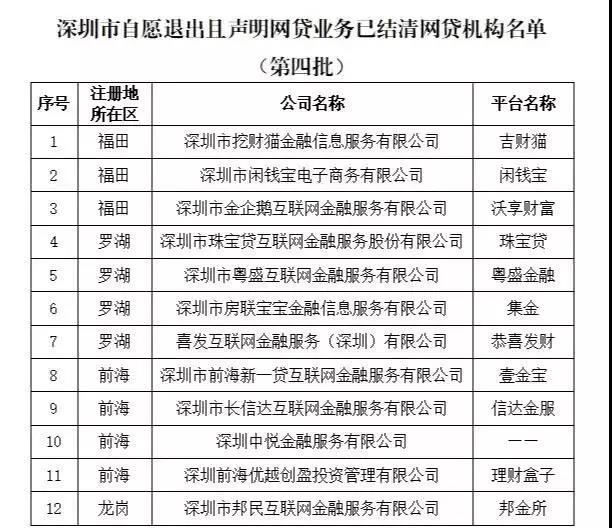 深圳市自愿退出且声明网贷业务已结清网贷机构名单
（第四批）

| 序号 | 注册地所在区 | 公司名称 | 平台名称 |
|---|---|---|---|
| 1 | 福田 | 深圳市挖财猫金融信息服务有限公司 | 吉财猫 |
| 2 | 福田 | 深圳市闲钱宝电子商务有限公司 | 闲钱宝 |
| 3 | 福田 | 深圳市金企鹅互联网金融服务有限公司 | 沃享财富 |
| 4 | 罗湖 | 深圳市珠宝贷互联网金融服务股份有限公司 | 珠宝贷 |
| 5 | 罗湖 | 深圳市粤盛互联网金融服务有限公司 | 粤盛金融 |
| 6 | 罗湖 | 深圳市房联宝宝金融信息服务有限公司 | 集金 |
| 7 | 罗湖 | 喜发互联网金融服务（深圳）有限公司 | 恭喜发财 |
| 8 | 前海 | 深圳市前海新一贷互联网金融服务有限公司 | 壹金宝 |
| 9 | 前海 | 深圳市长信达互联网金融服务有限公司 | 信达金服 |
| 10 | 前海 | 深圳中悦金融服务有限公司 | —— |
| 11 | 前海 | 深圳前海优越创盈投资管理有限公司 | 理财盒子 |
| 12 | 龙岗 | 深圳市邦民互联网金融服务有限公司 | 邦金所 |